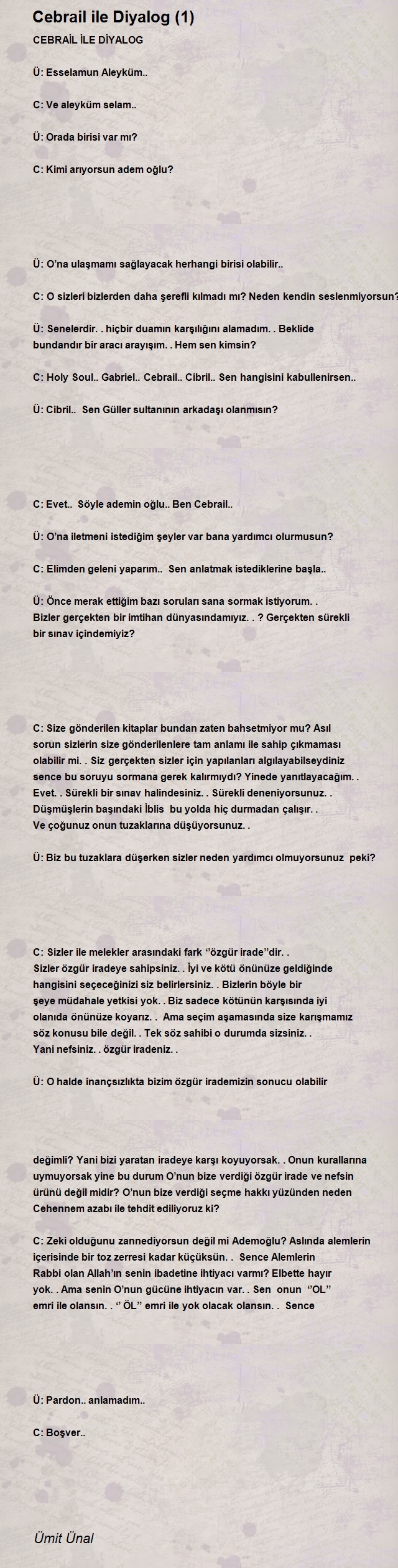 Cebrail ile Diyalog (1)

CEBRAİL İLE DİYALOG

Ü: Esselamun Aleyküm..

C: Ve aleyküm selam..

Ü: Orada birisi var mı?

C: Kimi arıyorsun adem oğlu?

Ü: O'na ulaşmamı sağlayacak herhangi birisi olabilir..

C: O sizleri bizlerden daha şerefli kılmadı mı? Neden kendin seslenmiyorsun?

Ü: Senelerdir. . hiçbir duamın karşılığını alamadım. . Beklide bundandır bir aracı arayışım. . Hem sen kimsin?

C: Holy Soul.. Gabriel.. Cebrail.. Cibril.. Sen hangisini kabullenirsen..

Ü: Cibril.. Sen Güller sultanının arkadaşı olanmısın?

C: Evet.. Söyle ademin oğlu.. Ben Cebrail..

Ü: O'na iletmeni istediğim şeyler var bana yardımcı olurmusun?

C: Elimden geleni yaparım.. Sen anlatmak istediklerine başla..

Ü: Önce merak ettiğim bazı soruları sana sormak istiyorum. . Bizler gerçekten bir imtihan dünyasındamıyız. . ? Gerçekten sürekli bir sınav içindemiyiz?

C: Size gönderilen kitaplar bundan zaten bahsetmiyor mu? Asıl sorun sizlerin size gönderilenlere tam anlamı ile sahip çıkmaması olabilir mi. . Siz gerçekten sizler için yapılanları algılayabilseydiniz sence bu soruyu sormana gerek kalırmıydı? Yinede yanıtlayacağım. . Evet. . Sürekli bir sınav halindesiniz. . Sürekli deneniyorsunuz. . Düşmüşlerin başındaki İblis bu yolda hiç durmadan çalışır. . Ve çoğunuz onun tuzaklarına düşüyorsunuz. .

Ü: Biz bu tuzaklara düşerken sizler neden yardımcı olmuyorsunuz peki?

C: Sizler ile melekler arasındaki fark ''özgür irade''dir. . Sizler özgür iradeye sahipsiniz. . İyi ve kötü önünüze geldiğinde hangisini seçeceğinizi siz belirlersiniz. . Bizlerin böyle bir şeye müdahale yetkisi yok. . Biz sadece kötünün karşısında iyi olanıda önünüze koyarız. . Ama seçim aşamasında size karışmamız söz konusu bile değil. . Tek söz sahibi o durumda sizsiniz. . Yani nefsiniz. . özgür iradeniz. .

Ü: O halde inançsızlıkta bizim özgür irademizin sonucu olabilir

değimli? Yani bizi yaratan iradeye karşı koyuyorsak. . Onun kurallarına uymuyorsak yine bu durum O'nun bize verdiği özgür irade ve nefsin ürünü değil midir? O'nun bize verdiği seçme hakkı yüzünden neden Cehennem azabı ile tehdit ediliyoruz ki?

C: Zeki olduğunu zannediyorsun değil mi Ademoğlu? Aslında alemlerin içerisinde bir toz zerresi kadar küçüksün. . Sence Alemlerin Rabbi olan Allah'ın senin ibadetine ihtiyacı varmı? Elbette hayır yok. . Ama senin O'nun gücüne ihtiyacın var. . Sen onun ''OL'' emri ile olansın. . '' ÖL'' emri ile yok olacak olansın. . Sence

Ü: Pardon.. anlamadım..

C: Boşver..

Ümit Ünal